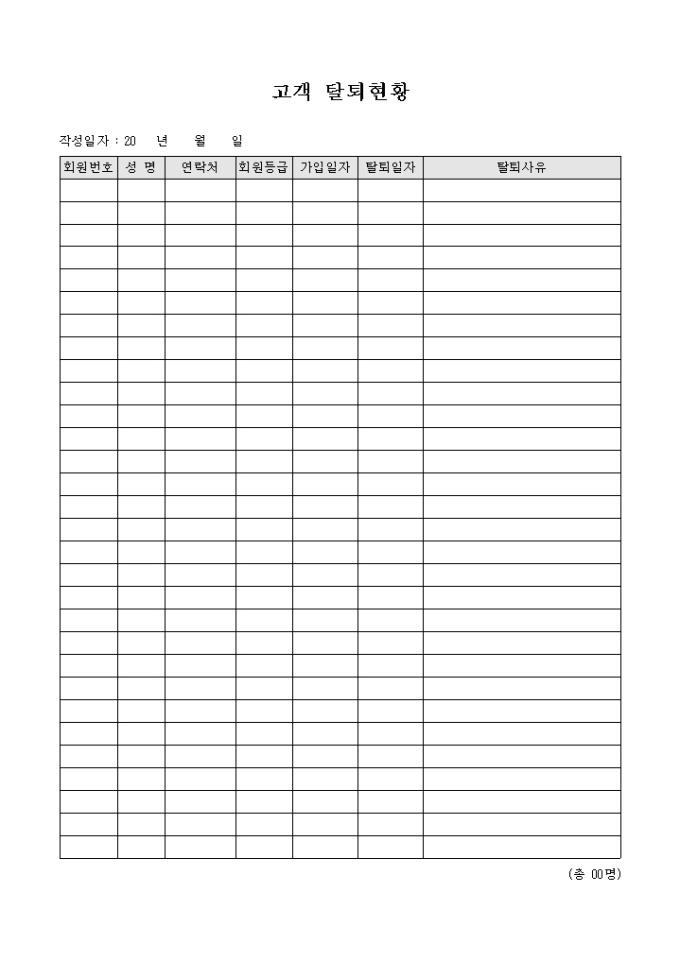 고객 탈퇴현황

작성일자 : 20 년 월 일

| 회원번호 | 성 명 | 연락처 | 회원등급 | 가입일자 | 탈퇴일자 | 탈퇴사유 |
|---|---|---|---|---|---|---|
| | | | | | | |
| | | | | | | |
| | | | | | | |
| | | | | | | |
| | | | | | | |
| | | | | | | |
| | | | | | | |
| | | | | | | |
| | | | | | | |
| | | | | | | |
| | | | | | | |
| | | | | | | |
| | | | | | | |
| | | | | | | |
| | | | | | | |
| | | | | | | |
| | | | | | | |
| | | | | | | |
| | | | | | | |
| | | | | | | |
| | | | | | | |
| | | | | | | |
| | | | | | | |
| | | | | | | |
| | | | | | | |
| | | | | | | |
| | | | | | | |
| | | | | | | |
| | | | | | | |
| | | | | | | |

(총 00명)